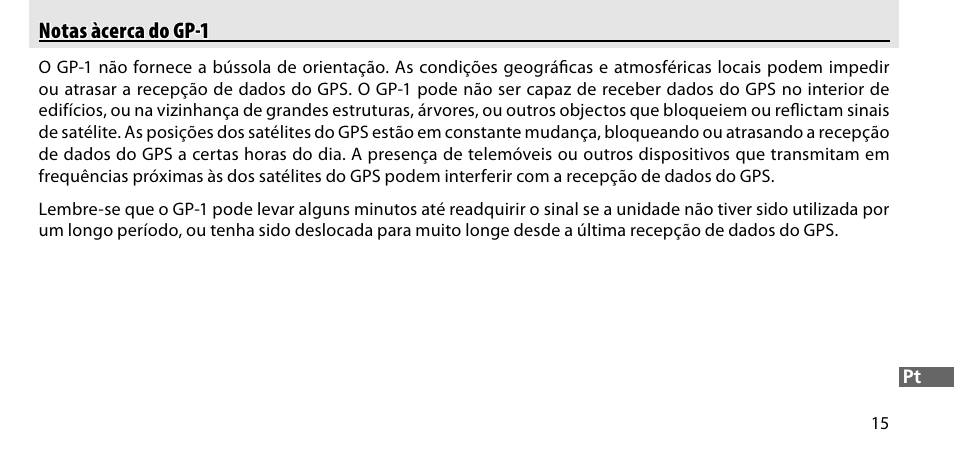 Notas àcerca do GP-1

O GP-1 não fornece a bússola de orientação. As condições geográficas e atmosféricas locais podem impedir ou atrasar a recepção de dados do GPS. O GP-1 pode não ser capaz de receber dados do GPS no interior de edifícios, ou na vizinhança de grandes estruturas, árvores, ou outros objectos que bloqueiem ou reflictam sinais de satélite. As posições dos satélites do GPS estão em constante mudança, bloqueando ou atrasando a recepção de dados do GPS a certas horas do dia. A presença de telemóveis ou outros dispositivos que transmitam em frequências próximas às dos satélites do GPS podem interferir com a recepção de dados do GPS.

Lembre-se que o GP-1 pode levar alguns minutos até readquirir o sinal se a unidade não tiver sido utilizada por um longo período, ou tenha sido deslocada para muito longe desde a última recepção de dados do GPS.

Pt

15